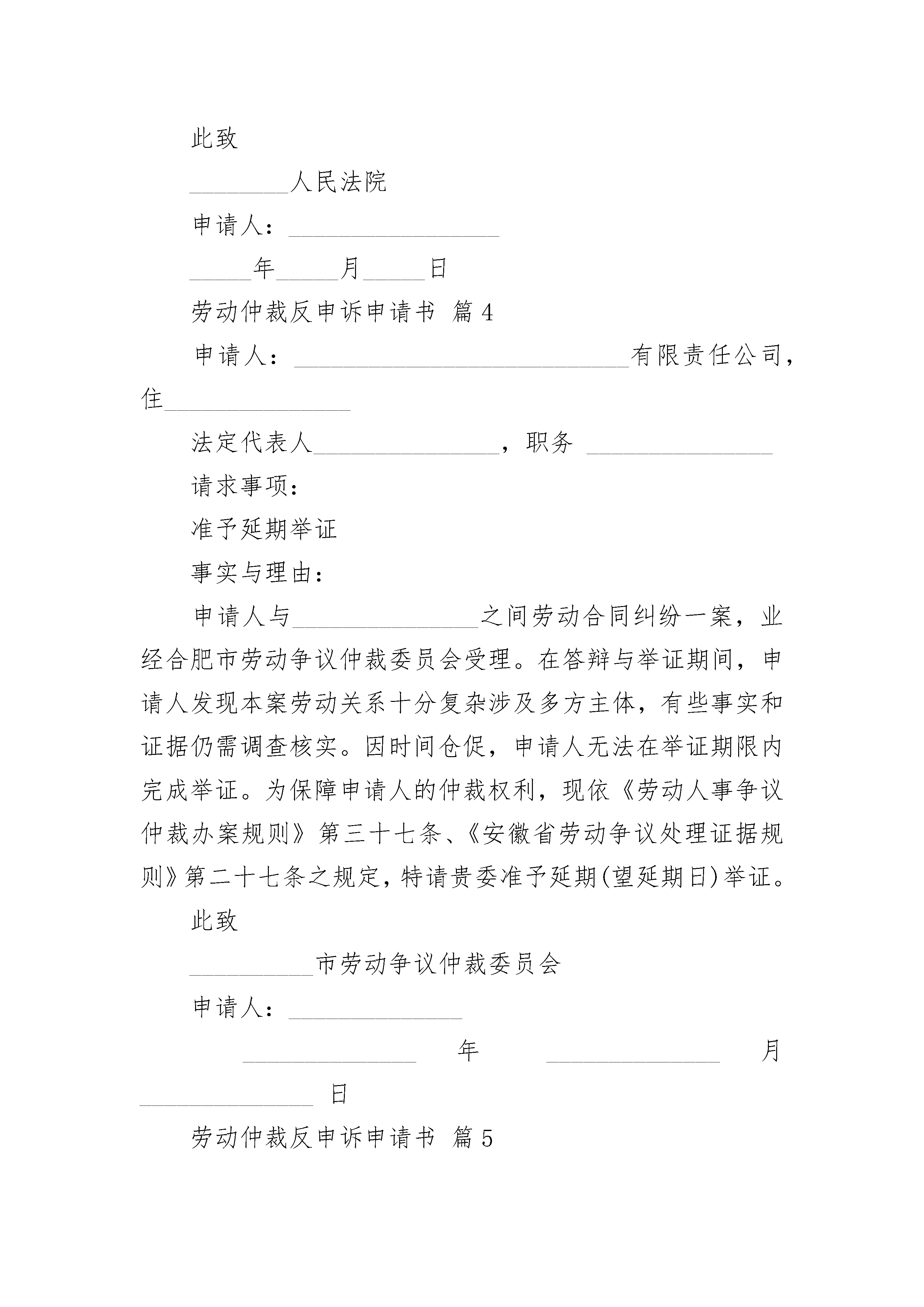 此致

________人民法院

申请人：_________________

_____年_____月_____日

劳动仲裁反申诉申请书 篇4

申请人：___________________________有限责任公司，住_______________

法定代表人_______________，职务 _______________

请求事项：

准予延期举证

事实与理由：

申请人与_______________之间劳动合同纠纷一案，业经合肥市劳动争议仲裁委员会受理。在答辩与举证期间，申请人发现本案劳动关系十分复杂涉及多方主体，有些事实和证据仍需调查核实。因时间仓促，申请人无法在举证期限内完成举证。为保障申请人的仲裁权利，现依《劳动人事争议仲裁办案规则》第三十七条、《安徽省劳动争议处理证据规则》第二十七条之规定，特请贵委准予延期(望延期日)举证。

此致

__________市劳动争议仲裁委员会

申请人：______________

______________ 年 ______________ 月 ______________ 日

劳动仲裁反申诉申请书 篇5